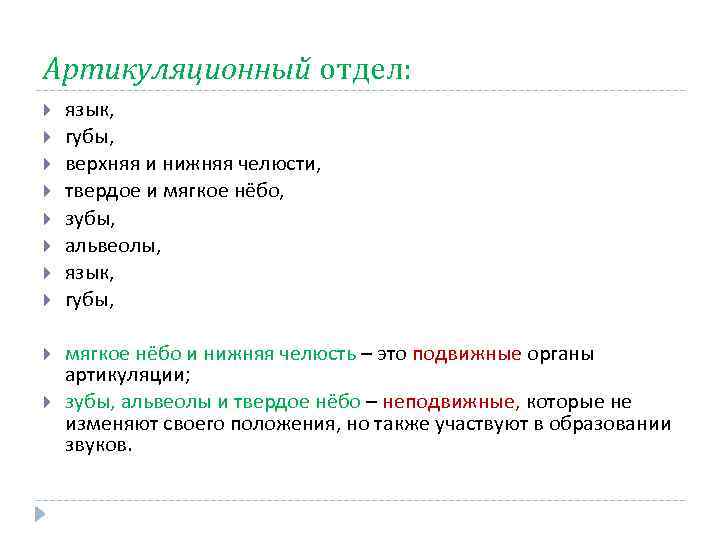 Артикуляционный отдел:

язык,
губы,
верхняя и нижняя челюсти,
твердое и мягкое нёбо,
зубы,
альвеолы,
язык,
губы,

мягкое нёбо и нижняя челюсть – это подвижные органы артикуляции;
зубы, альвеолы и твердое нёбо – неподвижные, которые не изменяют своего положения, но также участвуют в образовании звуков.